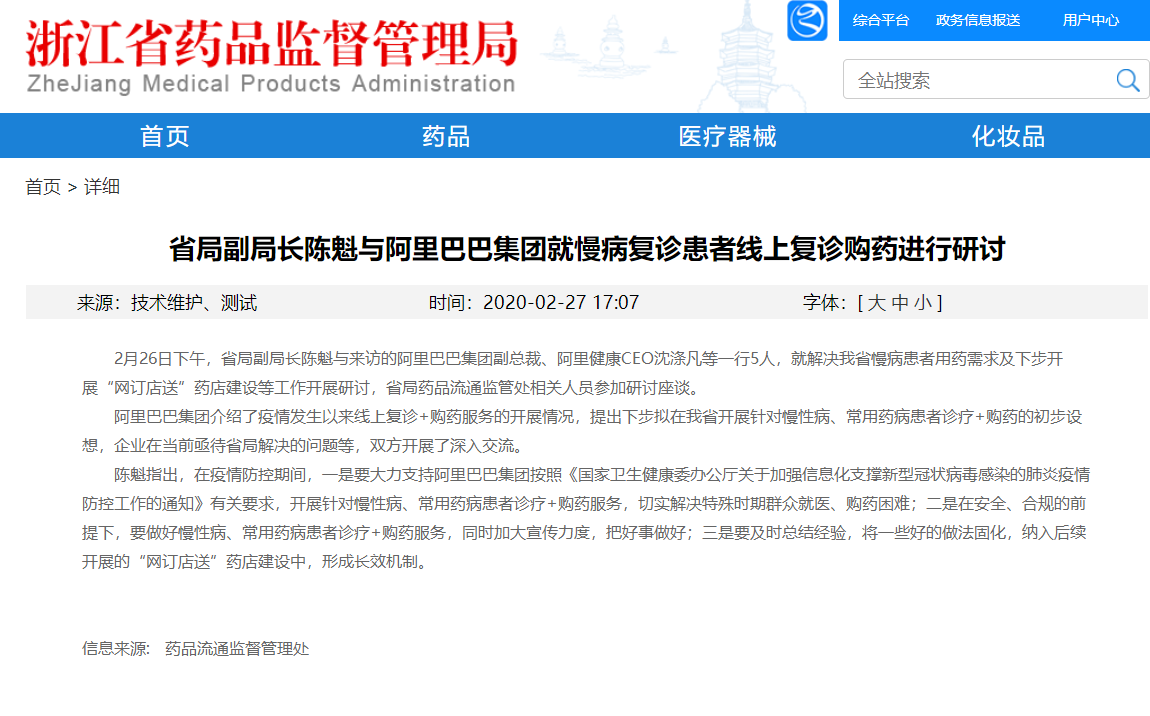 浙江省药品监督管理局
ZheJiang Medical Products Administration

综合平台　政务信息报送　用户中心

全站搜索

首页　药品　医疗器械　化妆品

首页 > 详细

省局副局长陈魁与阿里巴巴集团就慢病复诊患者线上复诊购药进行研讨

来源：技术维护、测试　时间：2020-02-27 17:07　字体：[ 大 中 小 ]

2月26日下午，省局副局长陈魁与来访的阿里巴巴集团副总裁、阿里健康CEO沈涤凡等一行5人，就解决我省慢病患者用药需求及下步开展“网订店送”药店建设等工作开展研讨，省局药品流通监管处相关人员参加研讨座谈。

阿里巴巴集团介绍了疫情发生以来线上复诊+购药服务的开展情况，提出下步拟在我省开展针对慢性病、常用药病患者诊疗+购药的初步设想，企业在当前亟待省局解决的问题等，双方开展了深入交流。

陈魁指出，在疫情防控期间，一是要大力支持阿里巴巴集团按照《国家卫生健康委办公厅关于加强信息化支撑新型冠状病毒感染的肺炎疫情防控工作的通知》有关要求，开展针对慢性病、常用药病患者诊疗+购药服务，切实解决特殊时期群众就医、购药困难；二是在安全、合规的前提下，要做好慢性病、常用药病患者诊疗+购药服务，同时加大宣传力度，把好事做好；三是要及时总结经验，将一些好的做法固化，纳入后续开展的“网订店送”药店建设中，形成长效机制。

信息来源：　药品流通监督管理处